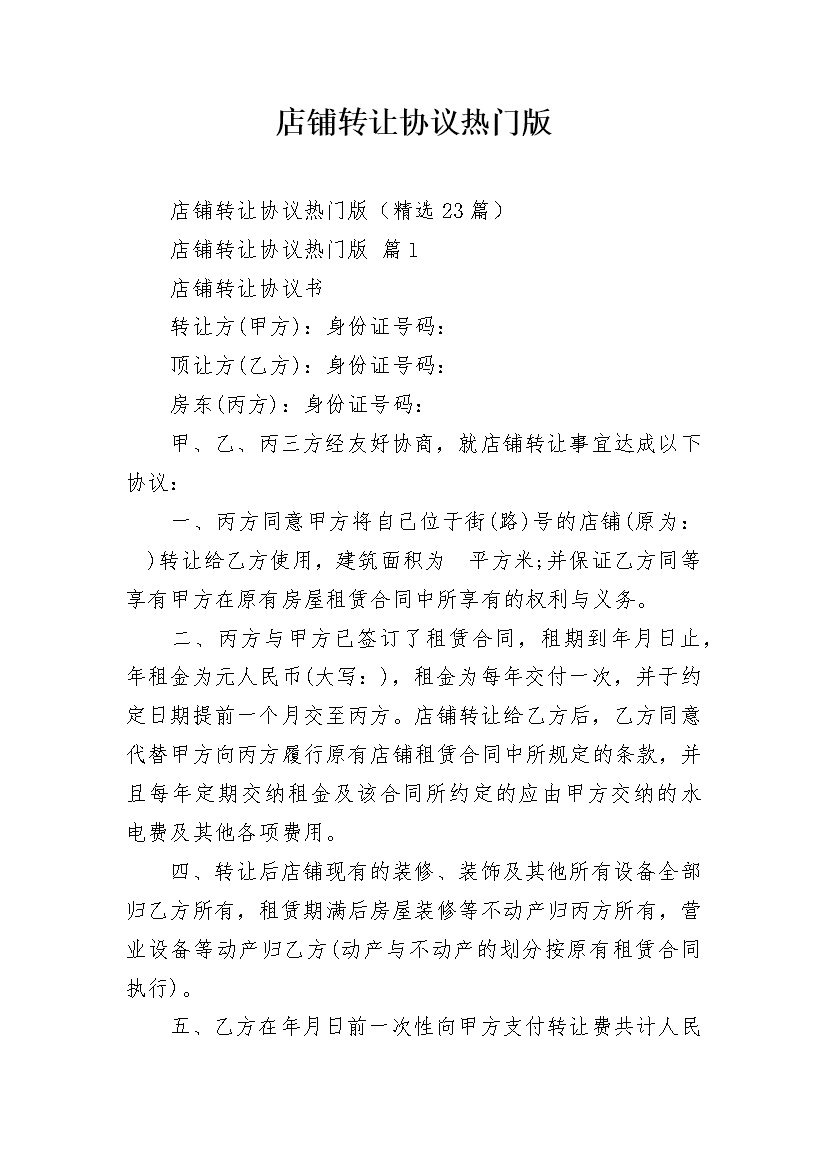 店铺转让协议热门版

店铺转让协议热门版（精选23篇）

店铺转让协议热门版 篇1

店铺转让协议书

转让方(甲方)：身份证号码：

顶让方(乙方)：身份证号码：

房东(丙方)：身份证号码：

甲、乙、丙三方经友好协商，就店铺转让事宜达成以下协议：

一、丙方同意甲方将自己位于街(路)号的店铺(原为： )转让给乙方使用，建筑面积为 平方米;并保证乙方同等享有甲方在原有房屋租赁合同中所享有的权利与义务。

二、丙方与甲方已签订了租赁合同，租期到年月日止，年租金为元人民币(大写：)，租金为每年交付一次，并于约定日期提前一个月交至丙方。店铺转让给乙方后，乙方同意代替甲方向丙方履行原有店铺租赁合同中所规定的条款，并且每年定期交纳租金及该合同所约定的应由甲方交纳的水电费及其他各项费用。

四、转让后店铺现有的装修、装饰及其他所有设备全部归乙方所有，租赁期满后房屋装修等不动产归丙方所有，营业设备等动产归乙方(动产与不动产的划分按原有租赁合同执行)。

五、乙方在年月日前一次性向甲方支付转让费共计人民